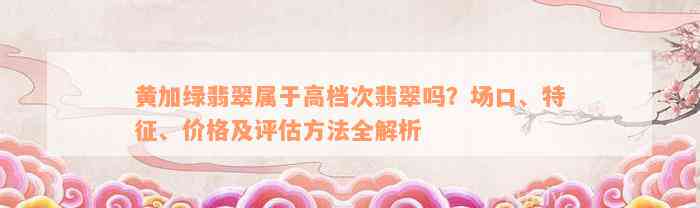 黄加绿翡翠属于高档次翡翠吗？场口、特征、价格及评估方法全解析